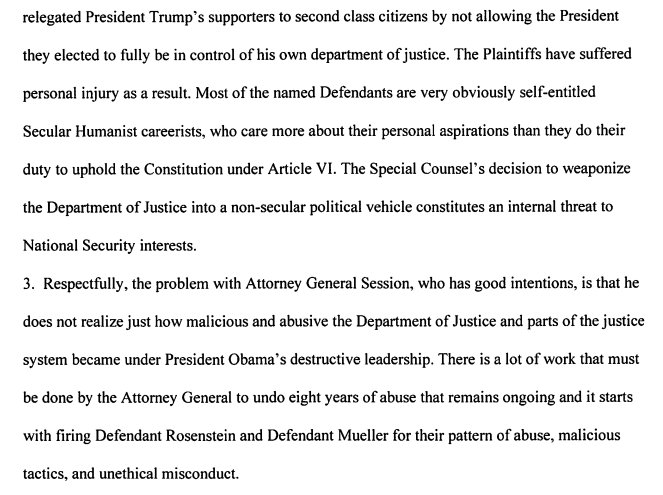 relegated President Trump's supporters to second class citizens by not allowing the President they elected to fully be in control of his own department of justice. The Plaintiffs have suffered personal injury as a result. Most of the named Defendants are very obviously self-entitled Secular Humanist careerists, who care more about their personal aspirations than they do their duty to uphold the Constitution under Article VI. The Special Counsel's decision to weaponize the Department of Justice into a non-secular political vehicle constitutes an internal threat to National Security interests.

3. Respectfully, the problem with Attorney General Session, who has good intentions, is that he does not realize just how malicious and abusive the Department of Justice and parts of the justice system became under President Obama's destructive leadership. There is a lot of work that must be done by the Attorney General to undo eight years of abuse that remains ongoing and it starts with firing Defendant Rosenstein and Defendant Mueller for their pattern of abuse, malicious tactics, and unethical misconduct.